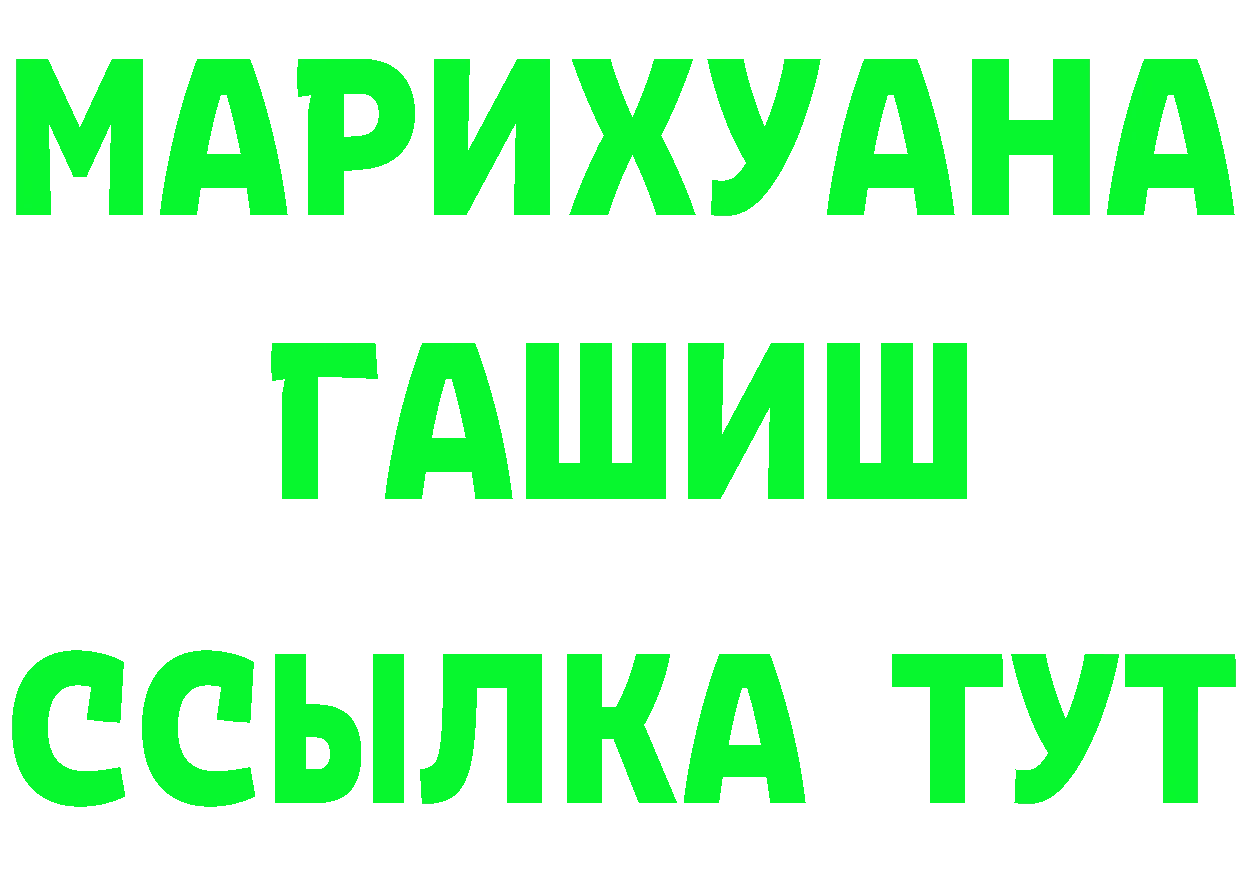 МАРИХУАНА
ГАШИШ
ССЫЛКА ТУТ